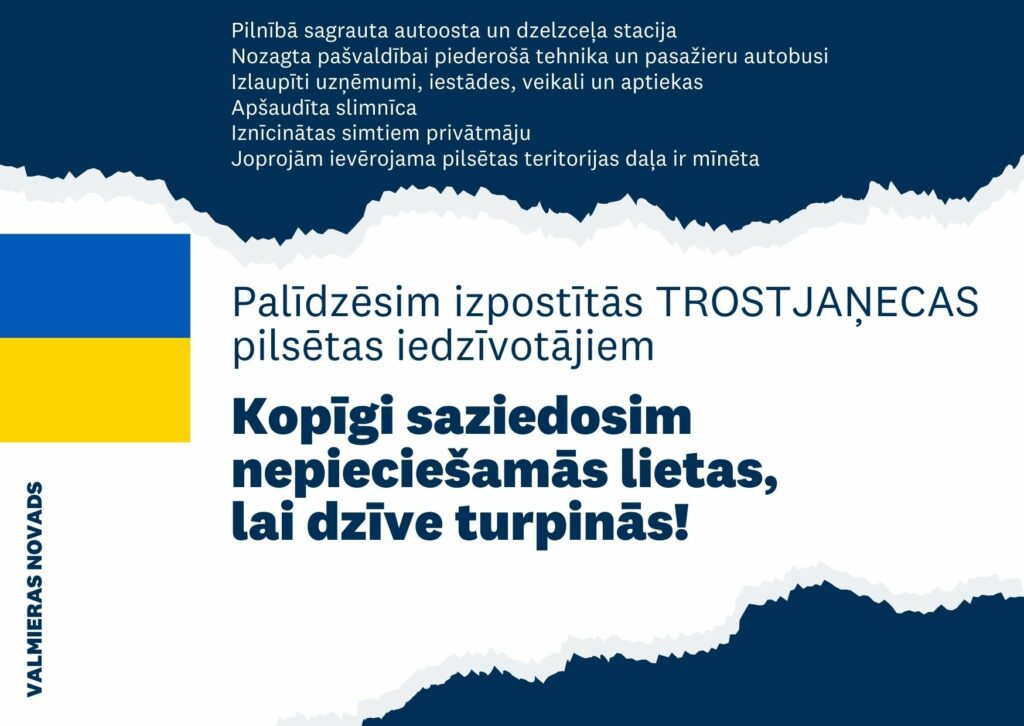 Pilnībā sagrauta autoosta un dzelzceļa stacija
Nozagta pašvaldībai piederošā tehnika un pasažieru autobusi
Izlaupīti uzņēmumi, iestādes, veikali un aptiekas
Apšaudīta slimnīca
Iznīcinātas simtiem privātmāju
Joprojām ievērojama pilsētas teritorijas daļa ir mīnēta

Palīdzēsim izpostītās TROSTJAŅECAS pilsētas iedzīvotājiem

Kopīgi saziedosim nepieciešamās lietas, lai dzīve turpinās!

VALMIERAS NOVADS